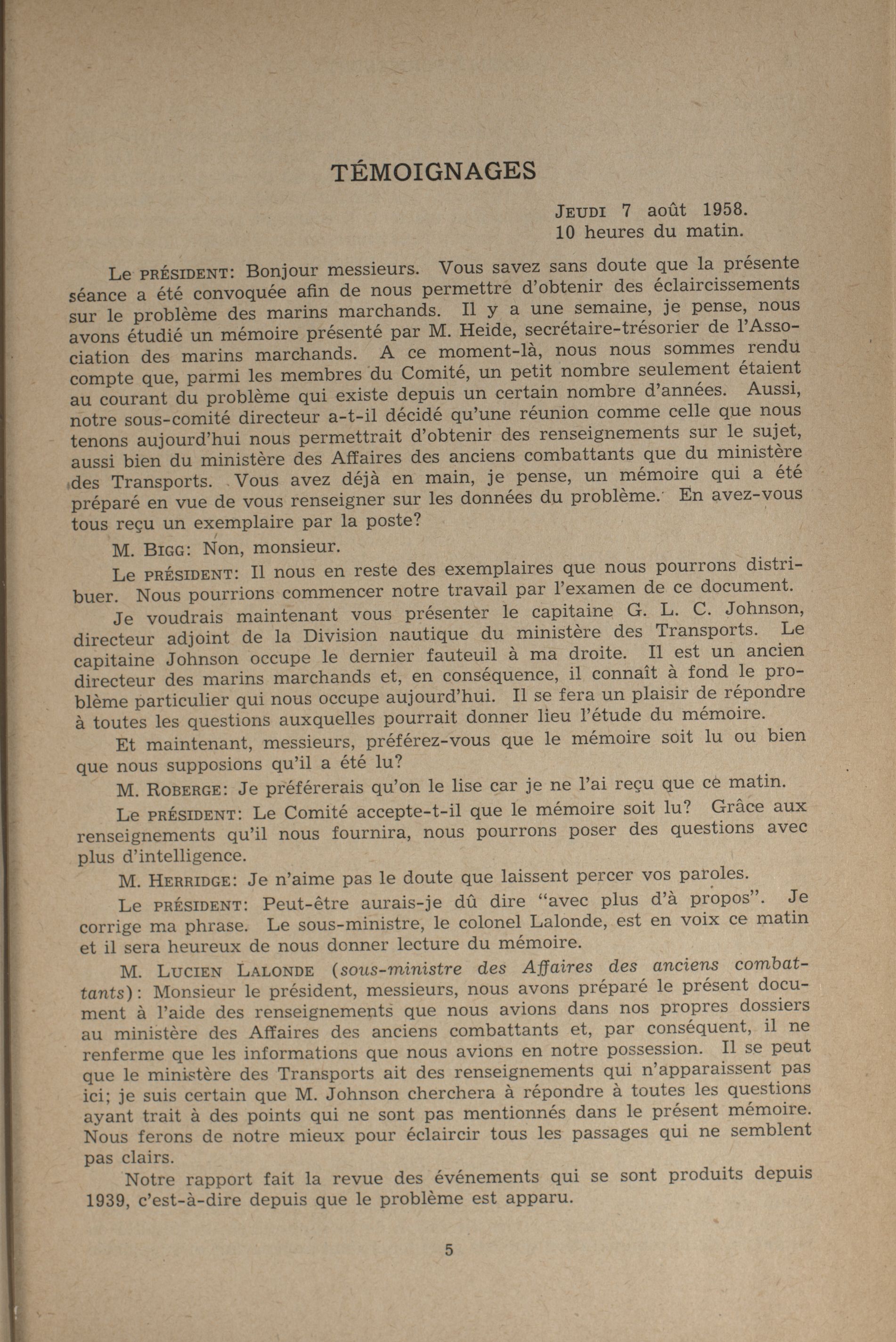 TÉMOIGNAGES

JEUDI 7 août 1958.
10 heures du matin.

Le PRÉSIDENT: Bonjour messieurs. Vous savez sans doute que la présente séance a été convoquée afin de nous permettre d'obtenir des éclaircissements sur le problème des marins marchands. Il y a une semaine, je pense, nous avons étudié un mémoire présenté par M. Heide, secrétaire-trésorier de l'Association des marins marchands. A ce moment-là, nous nous sommes rendu compte que, parmi les membres du Comité, un petit nombre seulement étaient au courant du problème qui existe depuis un certain nombre d'années. Aussi, notre sous-comité directeur a-t-il décidé qu'une réunion comme celle que nous tenons aujourd'hui nous permettrait d'obtenir des renseignements sur le sujet, aussi bien du ministère des Affaires des anciens combattants que du ministère des Transports. Vous avez déjà en main, je pense, un mémoire qui a été préparé en vue de vous renseigner sur les données du problème. En avez-vous tous reçu un exemplaire par la poste?

M. BIGG: Non, monsieur.

Le PRÉSIDENT: Il nous en reste des exemplaires que nous pourrons distribuer. Nous pourrions commencer notre travail par l'examen de ce document.

Je voudrais maintenant vous présenter le capitaine G. L. C. Johnson, directeur adjoint de la Division nautique du ministère des Transports. Le capitaine Johnson occupe le dernier fauteuil à ma droite. Il est un ancien directeur des marins marchands et, en conséquence, il connaît à fond le problème particulier qui nous occupe aujourd'hui. Il se fera un plaisir de répondre à toutes les questions auxquelles pourrait donner lieu l'étude du mémoire.

Et maintenant, messieurs, préférez-vous que le mémoire soit lu ou bien que nous supposions qu'il a été lu?

M. ROBERGE: Je préférerais qu'on le lise car je ne l'ai reçu que ce matin.

Le PRÉSIDENT: Le Comité accepte-t-il que le mémoire soit lu? Grâce aux renseignements qu'il nous fournira, nous pourrons poser des questions avec plus d'intelligence.

M. HERRIDGE: Je n'aime pas le doute que laissent percer vos paroles.

Le PRÉSIDENT: Peut-être aurais-je dû dire "avec plus d'à propos". Je corrige ma phrase. Le sous-ministre, le colonel Lalonde, est en voix ce matin et il sera heureux de nous donner lecture du mémoire.

M. LUCIEN LALONDE (sous-ministre des Affaires des anciens combattants): Monsieur le président, messieurs, nous avons préparé le présent document à l'aide des renseignements que nous avions dans nos propres dossiers au ministère des Affaires des anciens combattants et, par conséquent, il ne renferme que les informations que nous avions en notre possession. Il se peut que le ministère des Transports ait des renseignements qui n'apparaissent pas ici; je suis certain que M. Johnson cherchera à répondre à toutes les questions ayant trait à des points qui ne sont pas mentionnés dans le présent mémoire. Nous ferons de notre mieux pour éclaircir tous les passages qui ne semblent pas clairs.

Notre rapport fait la revue des événements qui se sont produits depuis 1939, c'est-à-dire depuis que le problème est apparu.

5